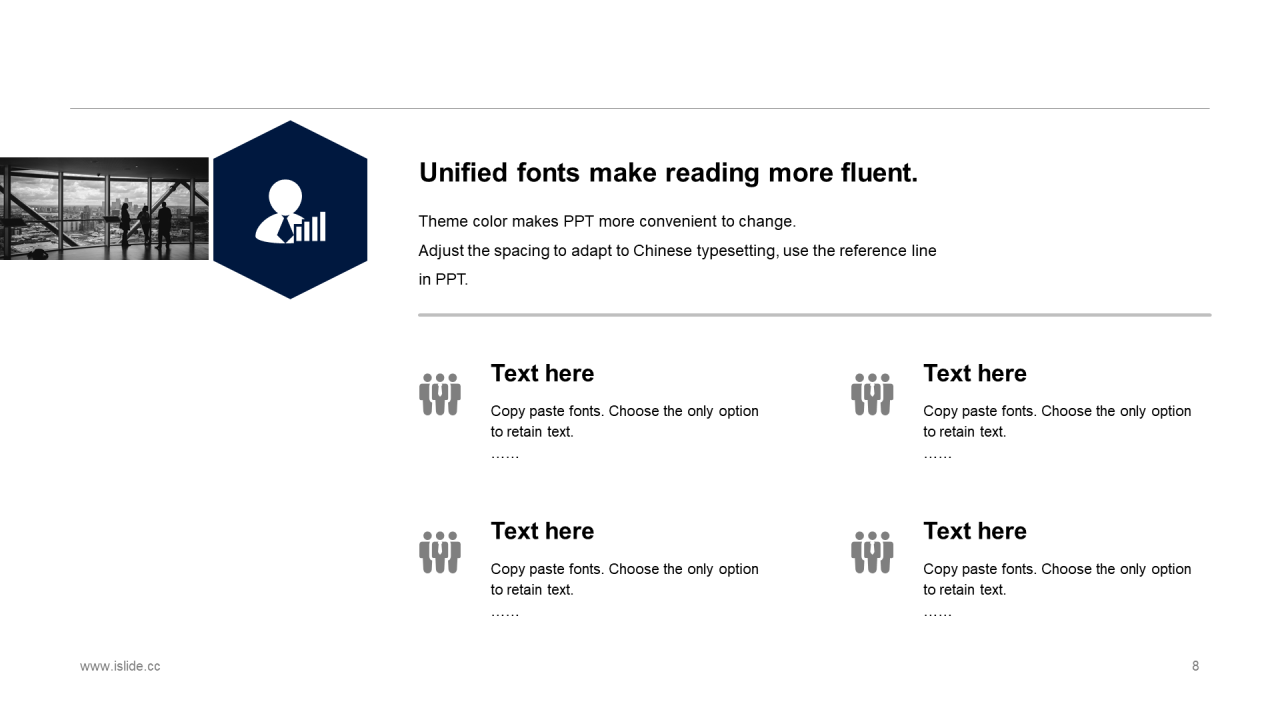 Unified fonts make reading more fluent.

Theme color makes PPT more convenient to change.
Adjust the spacing to adapt to Chinese typesetting, use the reference line in PPT.

Text here
Copy paste fonts. Choose the only option to retain text.
……

Text here
Copy paste fonts. Choose the only option to retain text.
……

Text here
Copy paste fonts. Choose the only option to retain text.
……

Text here
Copy paste fonts. Choose the only option to retain text.
……

www.islide.cc

8